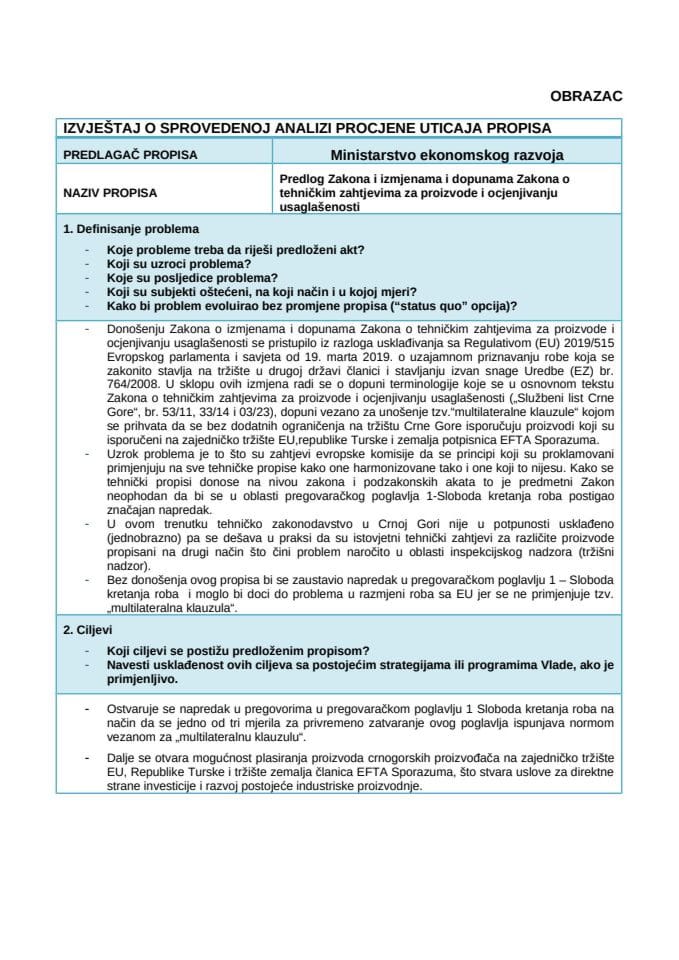 OBRAZAC

IZVJEŠTAJ O SPROVEDENOJ ANALIZI PROCJENE UTICAJA PROPISA

| PREDLAGAČ PROPISA | Ministarstvo ekonomskog razvoja |
|---|---|
| NAZIV PROPISA | Predlog Zakona i izmjenama i dopunama Zakona o tehničkim zahtjevima za proizvode i ocjenjivanju usaglašenosti |

1. Definisanje problema

- Koje probleme treba da riješi predloženi akt?
- Koji su uzroci problema?
- Koje su posljedice problema?
- Koji su subjekti oštećeni, na koji način i u kojoj mjeri?
- Kako bi problem evoluirao bez promjene propisa ("status quo" opcija)?

- Donošenju Zakona o izmjenama i dopunama Zakona o tehničkim zahtjevima za proizvode i ocjenjivanju usaglašenosti se pristupilo iz razloga usklađivanja sa Regulativom (EU) 2019/515 Evropskog parlamenta i savjeta od 19. marta 2019. o uzajamnom priznavanju robe koja se zakonito stavlja na tržište u drugoj državi članici i stavljanju izvan snage Uredbe (EZ) br. 764/2008. U sklopu ovih izmjena radi se o dopuni terminologije koje se u osnovnom tekstu Zakona o tehničkim zahtjevima za proizvode i ocjenjivanju usaglašenosti („Službeni list Crne Gore", br. 53/11, 33/14 i 03/23), dopuni vezano za unošenje tzv."multilateralne klauzule" kojom se prihvata da se bez dodatnih ograničenja na tržištu Crne Gore isporučuju proizvodi koji su isporučeni na zajedničko tržište EU,republike Turske i zemalja potpisnica EFTA Sporazuma.
- Uzrok problema je to što su zahtjevi evropske komisije da se principi koji su proklamovani primjenjuju na sve tehničke propise kako one harmonizovane tako i one koji to nijesu. Kako se tehnički propisi donose na nivou zakona i podzakonskih akata to je predmetni Zakon neophodan da bi se u oblasti pregovaračkog poglavlja 1-Sloboda kretanja roba postigao značajan napredak.
- U ovom trenutku tehničko zakonodavstvo u Crnoj Gori nije u potpunosti usklađeno (jednobrazno) pa se dešava u praksi da su istovjetni tehnički zahtjevi za različite proizvode propisani na drugi način što čini problem naročito u oblasti inspekcijskog nadzora (tržišni nadzor).
- Bez donošenja ovog propisa bi se zaustavio napredak u pregovaračkom poglavlju 1 – Sloboda kretanja roba i moglo bi doci do problema u razmjeni roba sa EU jer se ne primjenjuje tzv. „multilateralna klauzula".

2. Ciljevi

- Koji ciljevi se postižu predloženim propisom?
- Navesti usklađenost ovih ciljeva sa postojećim strategijama ili programima Vlade, ako je primjenljivo.

- Ostvaruje se napredak u pregovorima u pregovaračkom poglavlju 1 Sloboda kretanja roba na način da se jedno od tri mjerila za privremeno zatvaranje ovog poglavlja ispunjava normom vezanom za „multilateralnu klauzulu".
- Dalje se otvara mogućnost plasiranja proizvoda crnogorskih proizvođača na zajedničko tržište EU, Republike Turske i tržište zemalja članica EFTA Sporazuma, što stvara uslove za direktne strane investicije i razvoj postojeće industriske proizvodnje.